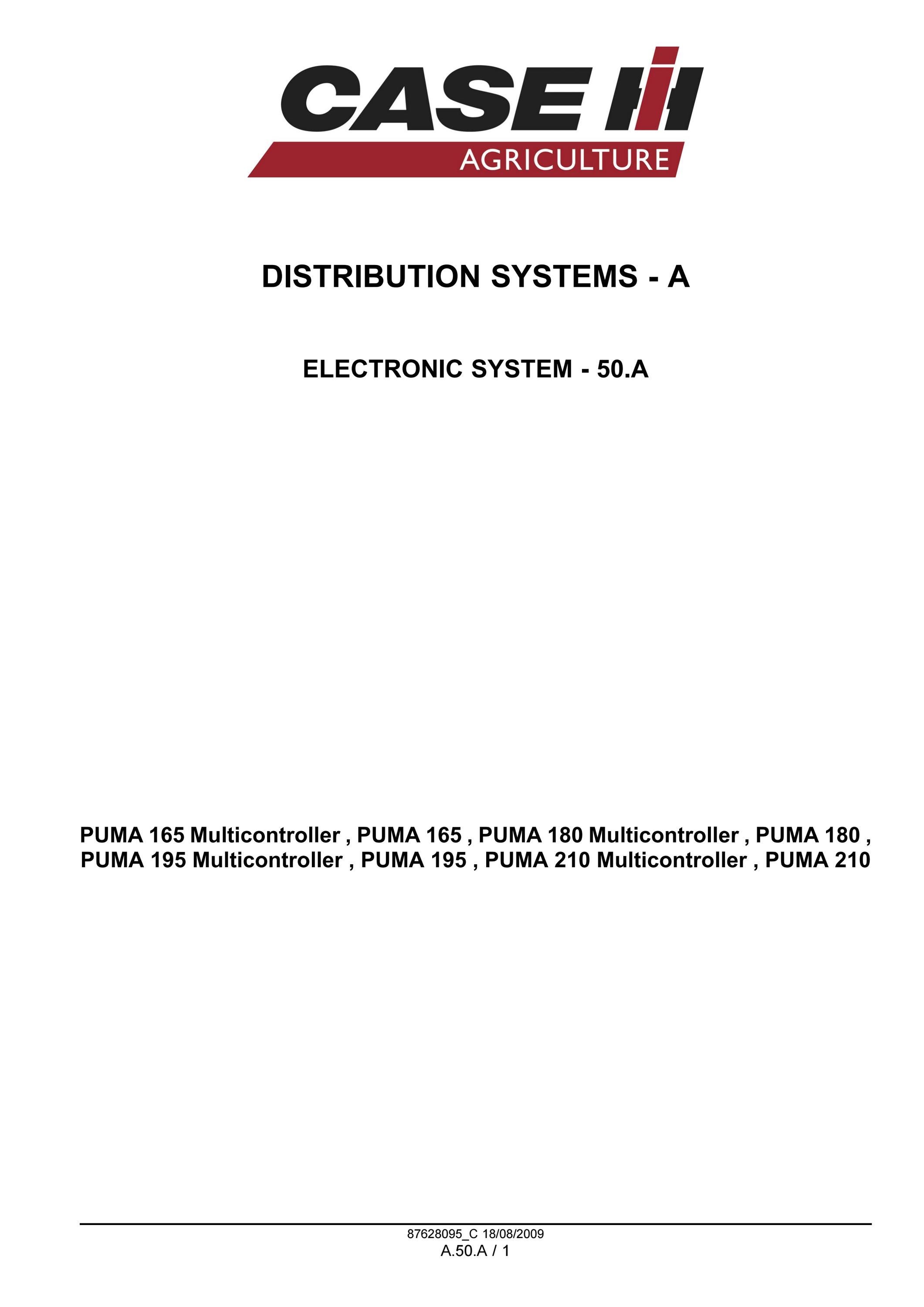 CASE IH
AGRICULTURE

DISTRIBUTION SYSTEMS - A

ELECTRONIC SYSTEM - 50.A

PUMA 165 Multicontroller , PUMA 165 , PUMA 180 Multicontroller , PUMA 180 , PUMA 195 Multicontroller , PUMA 195 , PUMA 210 Multicontroller , PUMA 210

87628095_C 18/08/2009
A.50.A / 1